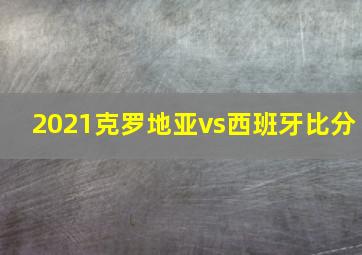 2021克罗地亚vs西班牙比分